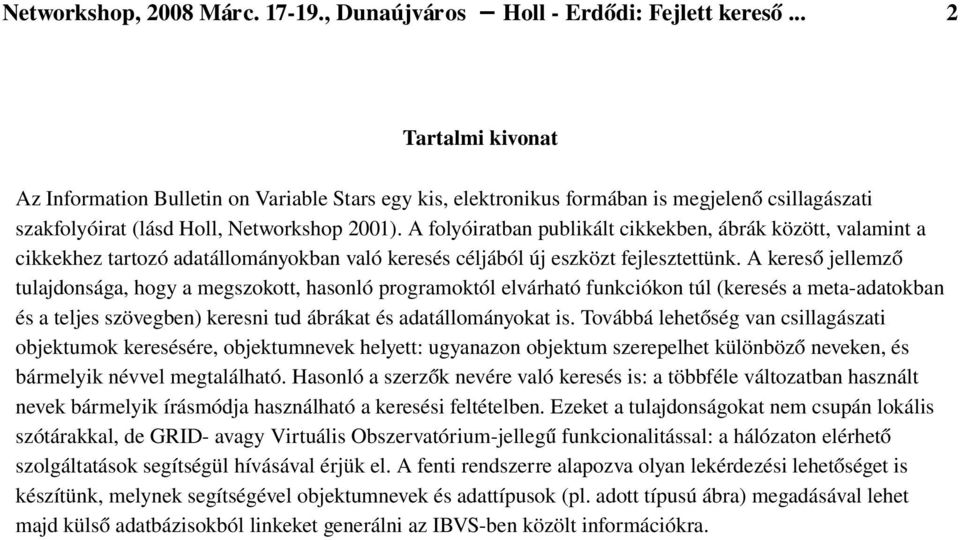 Networkshop, 2008 Márc. 17-19., Dunaújváros – Holl - Erdődi: Fejlett kereső ... 2

Tartalmi kivonat

Az Information Bulletin on Variable Stars egy kis, elektronikus formában is megjelenő csillagászati szakfolyóirat (lásd Holl, Networkshop 2001). A folyóiratban publikált cikkekben, ábrák között, valamint a cikkekhez tartozó adatállományokban való keresés céljából új eszközt fejlesztettünk. A kereső jellemző tulajdonsága, hogy a megszokott, hasonló programoktól elvárható funkciókon túl (keresés a meta-adatokban és a teljes szövegben) keresni tud ábrákat és adatállományokat is. Továbbá lehetőség van csillagászati objektumok keresésére, objektumnevek helyett: ugyanazon objektum szerepelhet különböző neveken, és bármelyik névvel megtalálható. Hasonló a szerzők nevére való keresés is: a többféle változatban használt nevek bármelyik írásmódja használható a keresési feltételben. Ezeket a tulajdonságokat nem csupán lokális szótárakkal, de GRID- avagy Virtuális Obszervatórium-jellegű funkcionalitással: a hálózaton elérhető szolgáltatások segítségül hívásával érjük el. A fenti rendszerre alapozva olyan lekérdezési lehetőséget is készítünk, melynek segítségével objektumnevek és adattípusok (pl. adott típusú ábra) megadásával lehet majd külső adatbázisokból linkeket generálni az IBVS-ben közölt információkra.